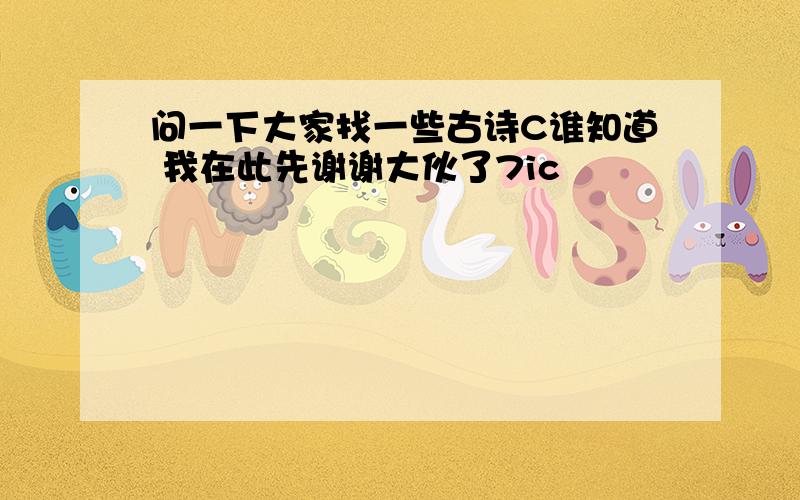 问一下大家找一些古诗C谁知道 我在此先谢谢大伙了7ic

ENGLISH